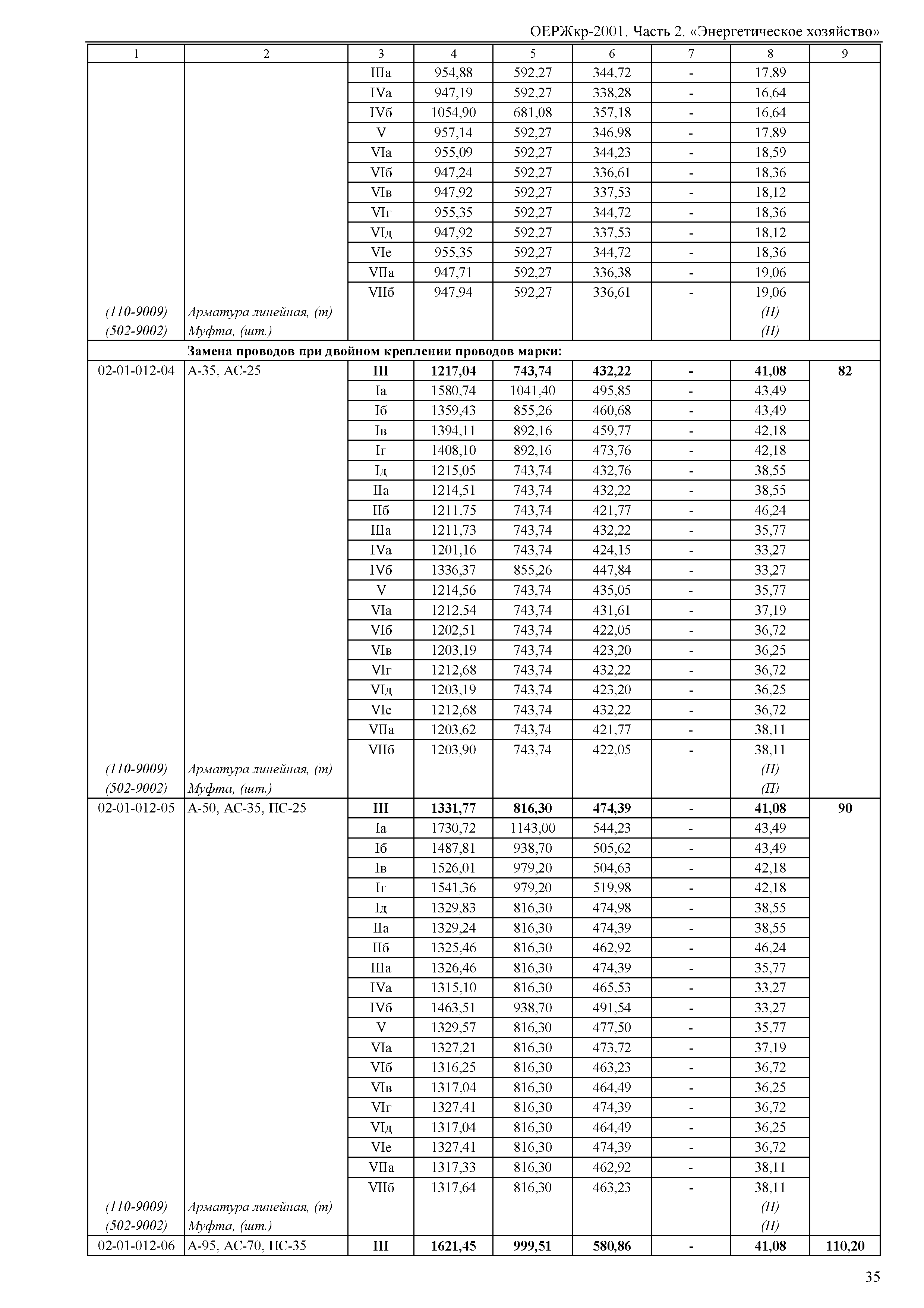 ОЕРЖкр-2001. Часть 2. «Энергетическое хозяйство»

| 1 | 2 | 3 | 4 | 5 | 6 | 7 | 8 | 9 |
|---|---|---|---|---|---|---|---|---|
| | | IIIа | 954,88 | 592,27 | 344,72 | - | 17,89 | |
| | | IVа | 947,19 | 592,27 | 338,28 | - | 16,64 | |
| | | IVб | 1054,90 | 681,08 | 357,18 | - | 16,64 | |
| | | V | 957,14 | 592,27 | 346,98 | - | 17,89 | |
| | | VIа | 955,09 | 592,27 | 344,23 | - | 18,59 | |
| | | VIб | 947,24 | 592,27 | 336,61 | - | 18,36 | |
| | | VIв | 947,92 | 592,27 | 337,53 | - | 18,12 | |
| | | VIг | 955,35 | 592,27 | 344,72 | - | 18,36 | |
| | | VIд | 947,92 | 592,27 | 337,53 | - | 18,12 | |
| | | VIе | 955,35 | 592,27 | 344,72 | - | 18,36 | |
| | | VIIа | 947,71 | 592,27 | 336,38 | - | 19,06 | |
| | | VIIб | 947,94 | 592,27 | 336,61 | - | 19,06 | |
| (110-9009) | Арматура линейная, (т) | | | | | | (П) | |
| (502-9002) | Муфта, (шт.) | | | | | | (П) | |
| | Замена проводов при двойном креплении проводов марки: | | | | | | | |
| 02-01-012-04 | А-35, АС-25 | III | 1217,04 | 743,74 | 432,22 | - | 41,08 | 82 |
| | | Iа | 1580,74 | 1041,40 | 495,85 | - | 43,49 | |
| | | Iб | 1359,43 | 855,26 | 460,68 | - | 43,49 | |
| | | Iв | 1394,11 | 892,16 | 459,77 | - | 42,18 | |
| | | Iг | 1408,10 | 892,16 | 473,76 | - | 42,18 | |
| | | Iд | 1215,05 | 743,74 | 432,76 | - | 38,55 | |
| | | IIа | 1214,51 | 743,74 | 432,22 | - | 38,55 | |
| | | IIб | 1211,75 | 743,74 | 421,77 | - | 46,24 | |
| | | IIIа | 1211,73 | 743,74 | 432,22 | - | 35,77 | |
| | | IVа | 1201,16 | 743,74 | 424,15 | - | 33,27 | |
| | | IVб | 1336,37 | 855,26 | 447,84 | - | 33,27 | |
| | | V | 1214,56 | 743,74 | 435,05 | - | 35,77 | |
| | | VIа | 1212,54 | 743,74 | 431,61 | - | 37,19 | |
| | | VIб | 1202,51 | 743,74 | 422,05 | - | 36,72 | |
| | | VIв | 1203,19 | 743,74 | 423,20 | - | 36,25 | |
| | | VIг | 1212,68 | 743,74 | 432,22 | - | 36,72 | |
| | | VIд | 1203,19 | 743,74 | 423,20 | - | 36,25 | |
| | | VIе | 1212,68 | 743,74 | 432,22 | - | 36,72 | |
| | | VIIа | 1203,62 | 743,74 | 421,77 | - | 38,11 | |
| | | VIIб | 1203,90 | 743,74 | 422,05 | - | 38,11 | |
| (110-9009) | Арматура линейная, (т) | | | | | | (П) | |
| (502-9002) | Муфта, (шт.) | | | | | | (П) | |
| 02-01-012-05 | А-50, АС-35, ПС-25 | III | 1331,77 | 816,30 | 474,39 | - | 41,08 | 90 |
| | | Iа | 1730,72 | 1143,00 | 544,23 | - | 43,49 | |
| | | Iб | 1487,81 | 938,70 | 505,62 | - | 43,49 | |
| | | Iв | 1526,01 | 979,20 | 504,63 | - | 42,18 | |
| | | Iг | 1541,36 | 979,20 | 519,98 | - | 42,18 | |
| | | Iд | 1329,83 | 816,30 | 474,98 | - | 38,55 | |
| | | IIа | 1329,24 | 816,30 | 474,39 | - | 38,55 | |
| | | IIб | 1325,46 | 816,30 | 462,92 | - | 46,24 | |
| | | IIIа | 1326,46 | 816,30 | 474,39 | - | 35,77 | |
| | | IVа | 1315,10 | 816,30 | 465,53 | - | 33,27 | |
| | | IVб | 1463,51 | 938,70 | 491,54 | - | 33,27 | |
| | | V | 1329,57 | 816,30 | 477,50 | - | 35,77 | |
| | | VIа | 1327,21 | 816,30 | 473,72 | - | 37,19 | |
| | | VIб | 1316,25 | 816,30 | 463,23 | - | 36,72 | |
| | | VIв | 1317,04 | 816,30 | 464,49 | - | 36,25 | |
| | | VIг | 1327,41 | 816,30 | 474,39 | - | 36,72 | |
| | | VIд | 1317,04 | 816,30 | 464,49 | - | 36,25 | |
| | | VIе | 1327,41 | 816,30 | 474,39 | - | 36,72 | |
| | | VIIа | 1317,33 | 816,30 | 462,92 | - | 38,11 | |
| | | VIIб | 1317,64 | 816,30 | 463,23 | - | 38,11 | |
| (110-9009) | Арматура линейная, (т) | | | | | | (П) | |
| (502-9002) | Муфта, (шт.) | | | | | | (П) | |
| 02-01-012-06 | А-95, АС-70, ПС-35 | III | 1621,45 | 999,51 | 580,86 | - | 41,08 | 110,20 |

35